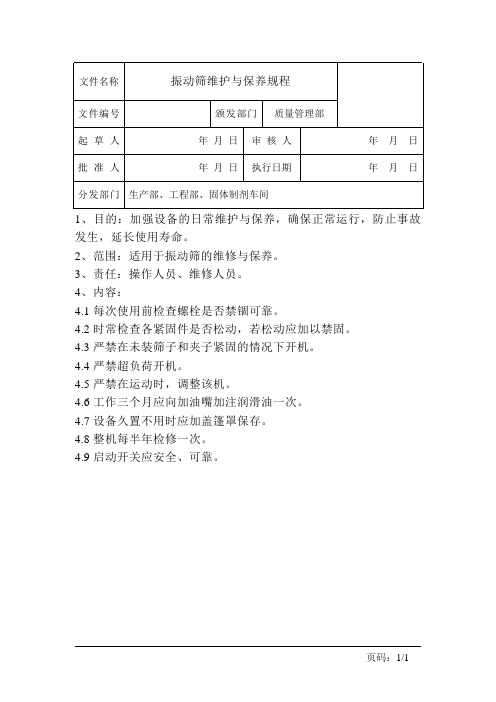 | 文件名称 | 振动筛维护与保养规程 | | | |
|---|---|---|---|---|
| 文件编号 | | 颁发部门 | 质量管理部 | |
| 起 草 人 | 年 月 日 | 审 核 人 | 年 月 日 | |
| 批 准 人 | 年 月 日 | 执行日期 | 年 月 日 | |
| 分发部门 | 生产部、工程部、固体制剂车间 | | | |

1、目的：加强设备的日常维护与保养，确保正常运行，防止事故发生，延长使用寿命。

2、范围：适用于振动筛的维修与保养。

3、责任：操作人员、维修人员。

4、内容：

4.1 每次使用前检查螺栓是否禁锢可靠。

4.2 时常检查各紧固件是否松动，若松动应加以禁固。

4.3 严禁在未装筛子和夹子紧固的情况下开机。

4.4 严禁超负荷开机。

4.5 严禁在运动时，调整该机。

4.6 工作三个月应向加油嘴加注润滑油一次。

4.7 设备久置不用时应加盖篷罩保存。

4.8 整机每半年检修一次。

4.9 启动开关应安全、可靠。

页码：1/1